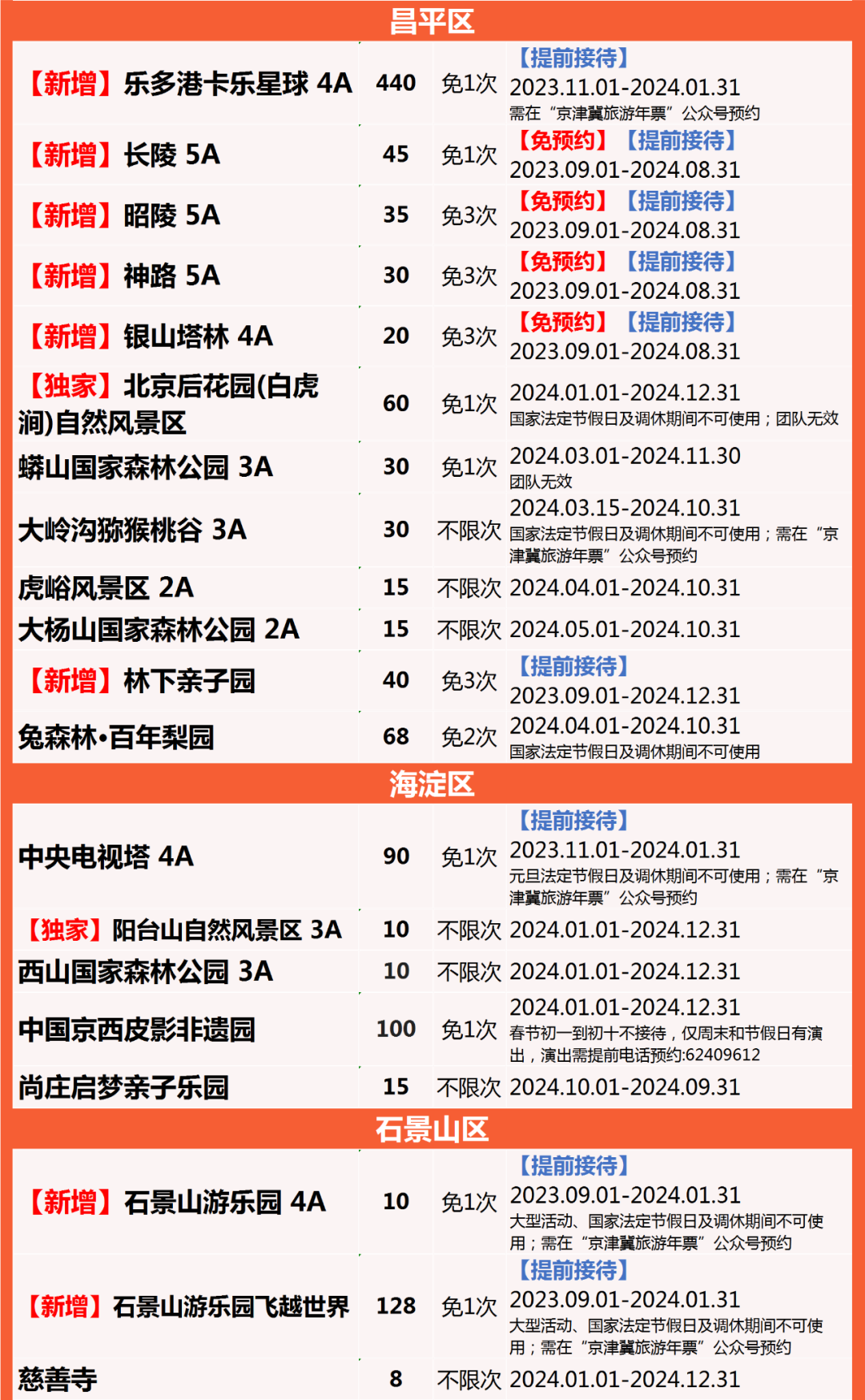 昌平区

| | | | |
|---|---|---|---|
| 【新增】乐多港卡乐星球 4A | 440 | 免1次 | 【提前接待】 2023.11.01-2024.01.31 需在“京津冀旅游年票”公众号预约 |
| 【新增】长陵 5A | 45 | 免1次 | 【免预约】【提前接待】 2023.09.01-2024.08.31 |
| 【新增】昭陵 5A | 35 | 免3次 | 【免预约】【提前接待】 2023.09.01-2024.08.31 |
| 【新增】神路 5A | 30 | 免3次 | 【免预约】【提前接待】 2023.09.01-2024.08.31 |
| 【新增】银山塔林 4A | 20 | 免3次 | 【免预约】【提前接待】 2023.09.01-2024.08.31 |
| 【独家】北京后花园(白虎涧)自然风景区 | 60 | 免1次 | 2024.01.01-2024.12.31 国家法定节假日及调休期间不可使用；团队无效 |
| 蟒山国家森林公园 3A | 30 | 免1次 | 2024.03.01-2024.11.30 团队无效 |
| 大岭沟猕猴桃谷 3A | 30 | 不限次 | 2024.03.15-2024.10.31 国家法定节假日及调休期间不可使用；需在“京津冀旅游年票”公众号预约 |
| 虎峪风景区 2A | 15 | 不限次 | 2024.04.01-2024.10.31 |
| 大杨山国家森林公园 2A | 15 | 不限次 | 2024.05.01-2024.10.31 |
| 【新增】林下亲子园 | 40 | 免3次 | 【提前接待】 2023.09.01-2024.12.31 |
| 兔森林•百年梨园 | 68 | 免2次 | 2024.04.01-2024.10.31 国家法定节假日及调休期间不可使用 |

海淀区

| | | | |
|---|---|---|---|
| 中央电视塔 4A | 90 | 免1次 | 【提前接待】 2023.11.01-2024.01.31 元旦法定节假日及调休期间不可使用；需在“京津冀旅游年票”公众号预约 |
| 【独家】阳台山自然风景区 3A | 10 | 不限次 | 2024.01.01-2024.12.31 |
| 西山国家森林公园 3A | 10 | 不限次 | 2024.01.01-2024.12.31 |
| 中国京西皮影非遗园 | 100 | 免1次 | 2024.01.01-2024.12.31 春节初一到初十不接待，仅周末和节假日有演出，演出需提前电话预约:62409612 |
| 尚庄启梦亲子乐园 | 15 | 不限次 | 2024.10.01-2024.09.31 |

石景山区

| | | | |
|---|---|---|---|
| 【新增】石景山游乐园 4A | 10 | 免1次 | 【提前接待】 2023.09.01-2024.01.31 大型活动、国家法定节假日及调休期间不可使用；需在“京津冀旅游年票”公众号预约 |
| 【新增】石景山游乐园飞越世界 | 128 | 免1次 | 【提前接待】 2023.09.01-2024.01.31 大型活动、国家法定节假日及调休期间不可使用；需在“京津冀旅游年票”公众号预约 |
| 慈善寺 | 8 | 不限次 | 2024.01.01-2024.12.31 |